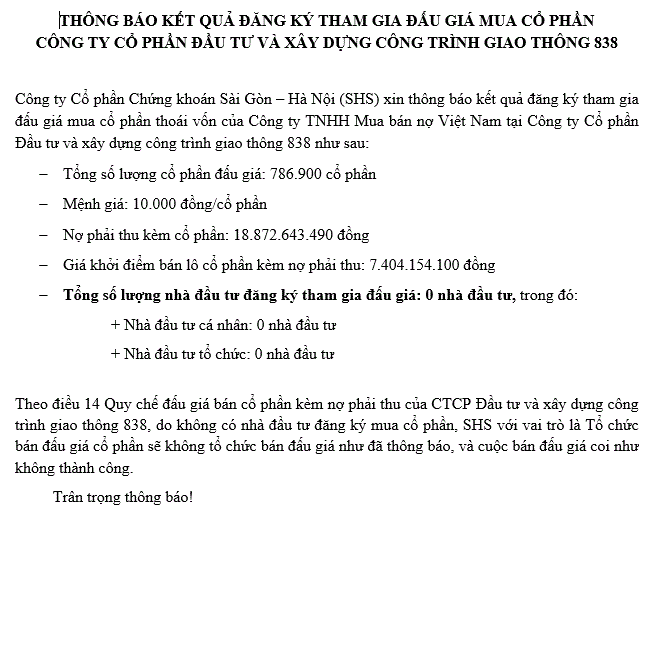 THÔNG BÁO KẾT QUẢ ĐĂNG KÝ THAM GIA ĐẤU GIÁ MUA CỔ PHẦN CÔNG TY CỔ PHẦN ĐẦU TƯ VÀ XÂY DỰNG CÔNG TRÌNH GIAO THÔNG 838

Công ty Cổ phần Chứng khoán Sài Gòn – Hà Nội (SHS) xin thông báo kết quả đăng ký tham gia đấu giá mua cổ phần thoái vốn của Công ty TNHH Mua bán nợ Việt Nam tại Công ty Cổ phần Đầu tư và xây dựng công trình giao thông 838 như sau:

– Tổng số lượng cổ phần đấu giá: 786.900 cổ phần

– Mệnh giá: 10.000 đồng/cổ phần

– Nợ phải thu kèm cổ phần: 18.872.643.490 đồng

– Giá khởi điểm bán lô cổ phần kèm nợ phải thu: 7.404.154.100 đồng

– Tổng số lượng nhà đầu tư đăng ký tham gia đấu giá: 0 nhà đầu tư, trong đó:

+ Nhà đầu tư cá nhân: 0 nhà đầu tư

+ Nhà đầu tư tổ chức: 0 nhà đầu tư

Theo điều 14 Quy chế đấu giá bán cổ phần kèm nợ phải thu của CTCP Đầu tư và xây dựng công trình giao thông 838, do không có nhà đầu tư đăng ký mua cổ phần, SHS với vai trò là Tổ chức bán đấu giá cổ phần sẽ không tổ chức bán đấu giá như đã thông báo, và cuộc bán đấu giá coi như không thành công.

Trân trọng thông báo!